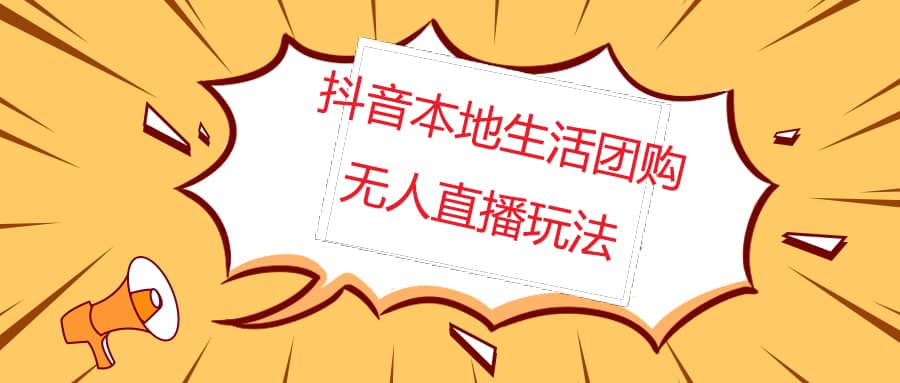 抖音本地生活团购
无人直播玩法